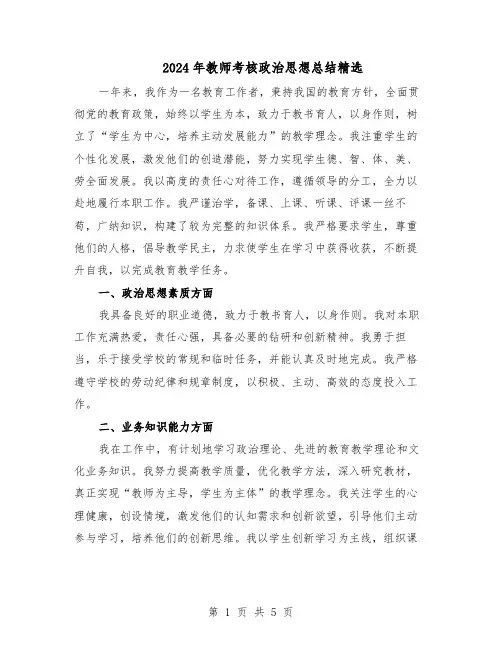 2024年教师考核政治思想总结精选

一年来，我作为一名教育工作者，秉持我国的教育方针，全面贯彻党的教育政策，始终以学生为本，致力于教书育人，以身作则，树立了“学生为中心，培养主动发展能力”的教学理念。我注重学生的个性化发展，激发他们的创造潜能，努力实现学生德、智、体、美、劳全面发展。我以高度的责任心对待工作，遵循领导的分工，全力以赴地履行本职工作。我严谨治学，备课、上课、听课、评课一丝不苟，广纳知识，构建了较为完整的知识体系。我严格要求学生，尊重他们的人格，倡导教学民主，力求使学生在学习中获得收获，不断提升自我，以完成教育教学任务。

一、政治思想素质方面

我具备良好的职业道德，致力于教书育人，以身作则。我对本职工作充满热爱，责任心强，具备必要的钻研和创新精神。我勇于担当，乐于接受学校的常规和临时任务，并能认真及时地完成。我严格遵守学校的劳动纪律和规章制度，以积极、主动、高效的态度投入工作。

二、业务知识能力方面

我在工作中，有计划地学习政治理论、先进的教育教学理论和文化业务知识。我努力提高教学质量，优化教学方法，深入研究教材，真正实现“教师为主导，学生为主体”的教学理念。我关注学生的心理健康，创设情境，激发他们的认知需求和创新欲望，引导他们主动参与学习，培养他们的创新思维。我以学生创新学习为主线，组织课

第 1 页 共 5 页